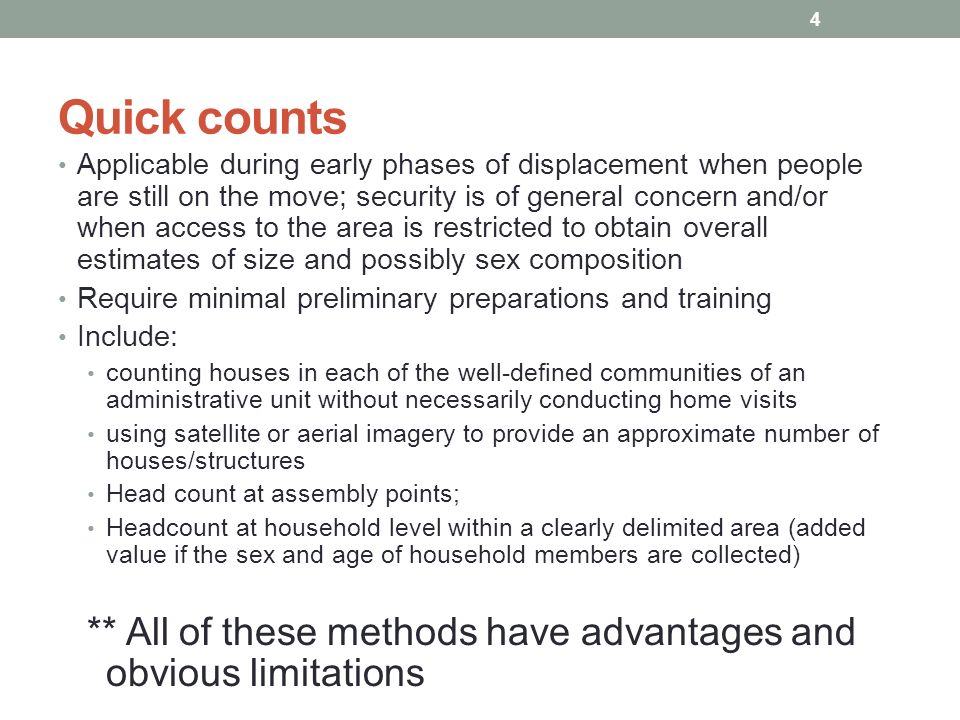 4

Quick counts

• Applicable during early phases of displacement when people are still on the move; security is of general concern and/or when access to the area is restricted to obtain overall estimates of size and possibly sex composition
• Require minimal preliminary preparations and training
• Include:
  • counting houses in each of the well-defined communities of an administrative unit without necessarily conducting home visits
  • using satellite or aerial imagery to provide an approximate number of houses/structures
  • Head count at assembly points;
  • Headcount at household level within a clearly delimited area (added value if the sex and age of household members are collected)

** All of these methods have advantages and obvious limitations